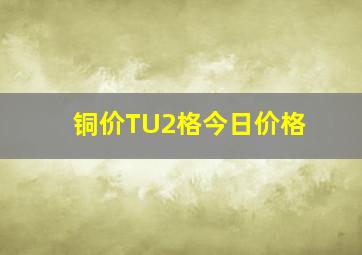 铜价TU2格今日价格